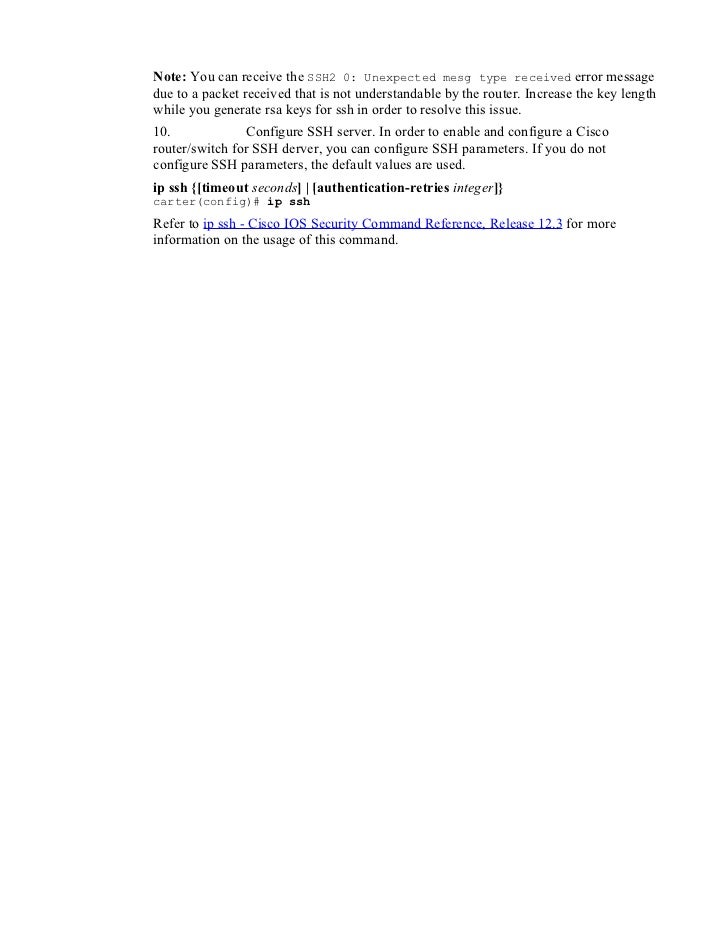 Note: You can receive the SSH2 0: Unexpected mesg type received error message due to a packet received that is not understandable by the router. Increase the key length while you generate rsa keys for ssh in order to resolve this issue.

10. Configure SSH server. In order to enable and configure a Cisco router/switch for SSH derver, you can configure SSH parameters. If you do not configure SSH parameters, the default values are used.

ip ssh {[timeout seconds] | [authentication-retries integer]}
carter(config)# ip ssh

Refer to ip ssh - Cisco IOS Security Command Reference, Release 12.3 for more information on the usage of this command.